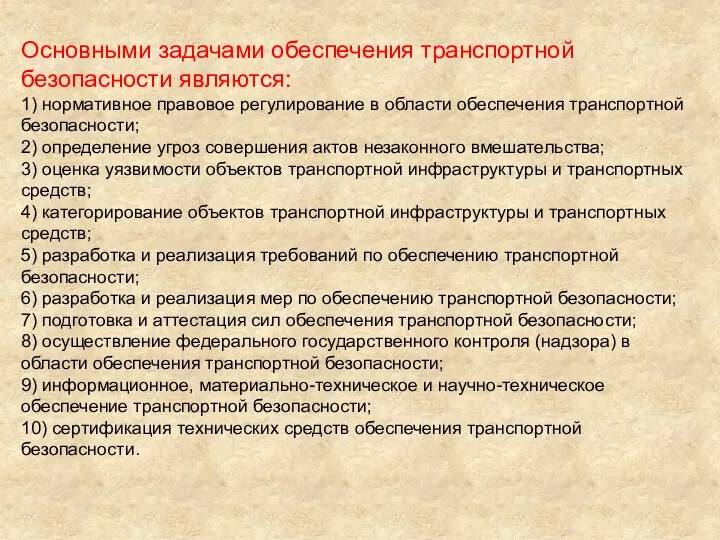 Основными задачами обеспечения транспортной безопасности являются:

1) нормативное правовое регулирование в области обеспечения транспортной безопасности;
2) определение угроз совершения актов незаконного вмешательства;
3) оценка уязвимости объектов транспортной инфраструктуры и транспортных средств;
4) категорирование объектов транспортной инфраструктуры и транспортных средств;
5) разработка и реализация требований по обеспечению транспортной безопасности;
6) разработка и реализация мер по обеспечению транспортной безопасности;
7) подготовка и аттестация сил обеспечения транспортной безопасности;
8) осуществление федерального государственного контроля (надзора) в области обеспечения транспортной безопасности;
9) информационное, материально-техническое и научно-техническое обеспечение транспортной безопасности;
10) сертификация технических средств обеспечения транспортной безопасности.